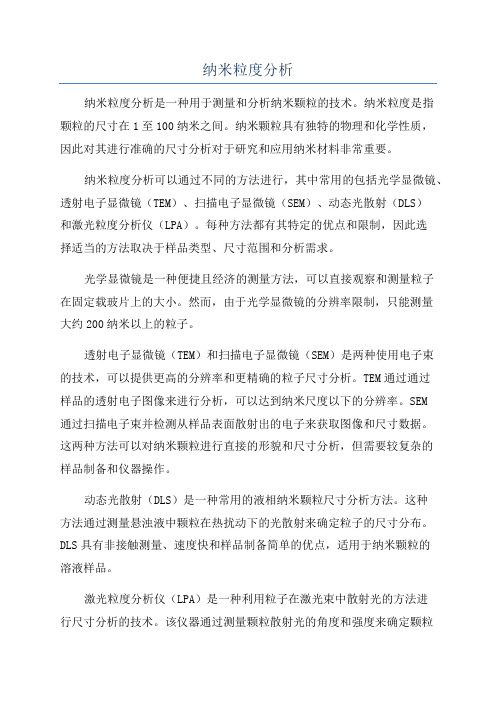 纳米粒度分析

纳米粒度分析是一种用于测量和分析纳米颗粒的技术。纳米粒度是指颗粒的尺寸在 1 至 100 纳米之间。纳米颗粒具有独特的物理和化学性质，因此对其进行准确的尺寸分析对于研究和应用纳米材料非常重要。

纳米粒度分析可以通过不同的方法进行，其中常用的包括光学显微镜、透射电子显微镜（TEM）、扫描电子显微镜（SEM）、动态光散射（DLS）和激光粒度分析仪（LPA）。每种方法都有其特定的优点和限制，因此选择适当的方法取决于样品类型、尺寸范围和分析需求。

光学显微镜是一种便捷且经济的测量方法，可以直接观察和测量粒子在固定载玻片上的大小。然而，由于光学显微镜的分辨率限制，只能测量大约 200 纳米以上的粒子。

透射电子显微镜（TEM）和扫描电子显微镜（SEM）是两种使用电子束的技术，可以提供更高的分辨率和更精确的粒子尺寸分析。TEM 通过通过样品的透射电子图像来进行分析，可以达到纳米尺度以下的分辨率。SEM 通过扫描电子束并检测从样品表面散射出的电子来获取图像和尺寸数据。这两种方法可以对纳米颗粒进行直接的形貌和尺寸分析，但需要较复杂的样品制备和仪器操作。

动态光散射（DLS）是一种常用的液相纳米颗粒尺寸分析方法。这种方法通过测量悬浊液中颗粒在热扰动下的光散射来确定粒子的尺寸分布。DLS 具有非接触测量、速度快和样品制备简单的优点，适用于纳米颗粒的溶液样品。

激光粒度分析仪（LPA）是一种利用粒子在激光束中散射光的方法进行尺寸分析的技术。该仪器通过测量颗粒散射光的角度和强度来确定颗粒